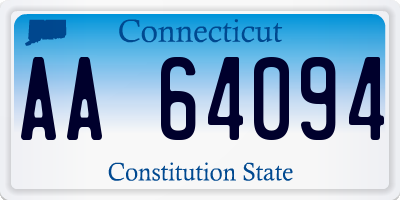 Connecticut

AA 64094

Constitution State